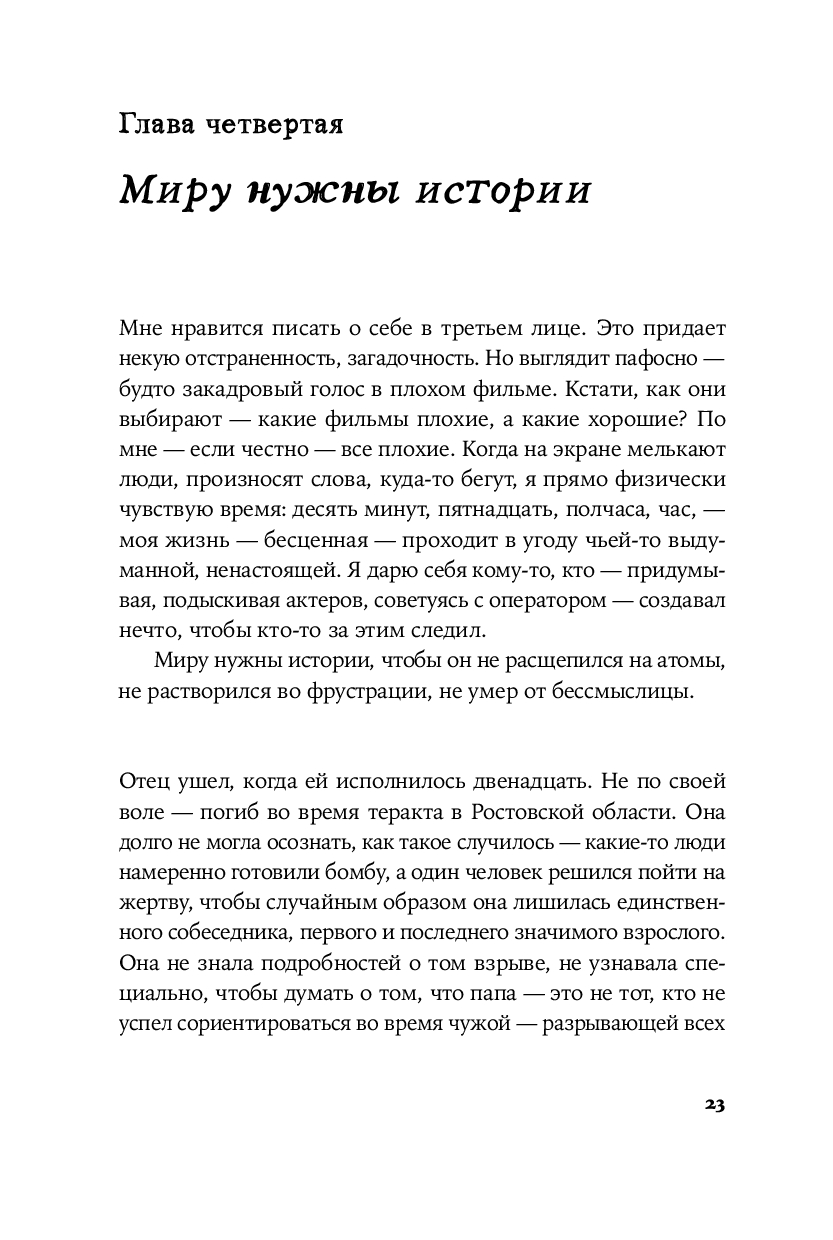 Глава четвертая

Миру нужны истории

Мне нравится писать о себе в третьем лице. Это придает некую отстраненность, загадочность. Но выглядит пафосно — будто закадровый голос в плохом фильме. Кстати, как они выбирают — какие фильмы плохие, а какие хорошие? По мне — если честно — все плохие. Когда на экране мелькают люди, произносят слова, куда-то бегут, я прямо физически чувствую время: десять минут, пятнадцать, полчаса, час, — моя жизнь — бесценная — проходит в угоду чьей-то выдуманной, ненастоящей. Я дарю себя кому-то, кто — придумывая, подыскивая актеров, советуясь с оператором — создавал нечто, чтобы кто-то за этим следил.

Миру нужны истории, чтобы он не расщепился на атомы, не растворился во фрустрации, не умер от бессмыслицы.

Отец ушел, когда ей исполнилось двенадцать. Не по своей воле — погиб во время теракта в Ростовской области. Она долго не могла осознать, как такое случилось — какие-то люди намеренно готовили бомбу, а один человек решился пойти на жертву, чтобы случайным образом она лишилась единственного собеседника, первого и последнего значимого взрослого. Она не знала подробностей о том взрыве, не узнавала специально, чтобы думать о том, что папа — это не тот, кто не успел сориентироваться во время чужой — разрывающей всех

23